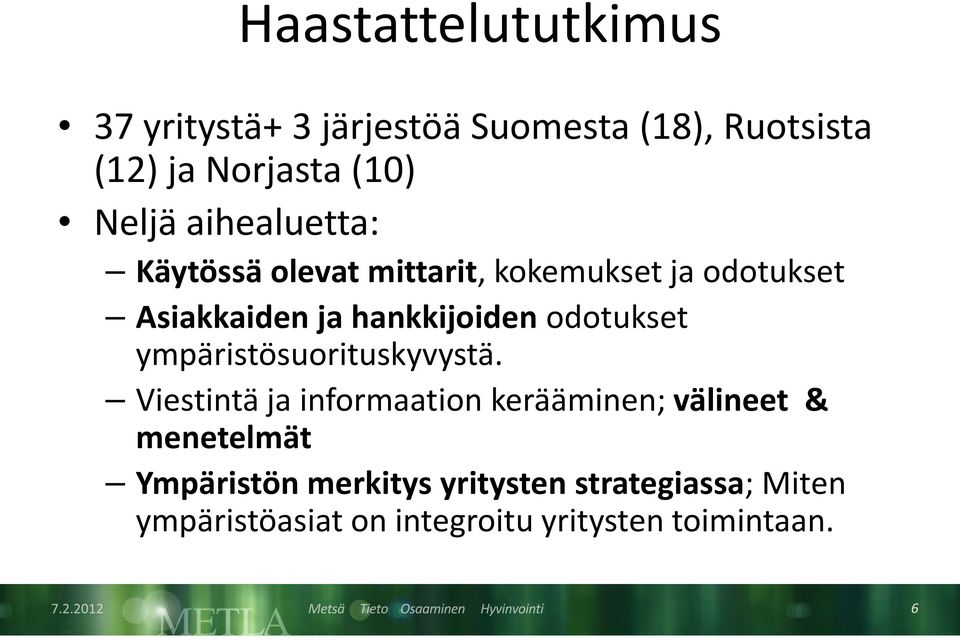 Haastattelututkimus

• 37 yritystä+ 3 järjestöä Suomesta (18), Ruotsista (12) ja Norjasta (10)
• Neljä aihealuetta:
– Käytössä olevat mittarit, kokemukset ja odotukset
– Asiakkaiden ja hankkijoiden odotukset ympäristösuorituskyvystä.
– Viestintä ja informaation kerääminen; välineet & menetelmät
– Ympäristön merkitys yritysten strategiassa; Miten ympäristöasiat on integroitu yritysten toimintaan.

7.2.2012 METLA Metsä Tieto Osaaminen Hyvinvointi 6